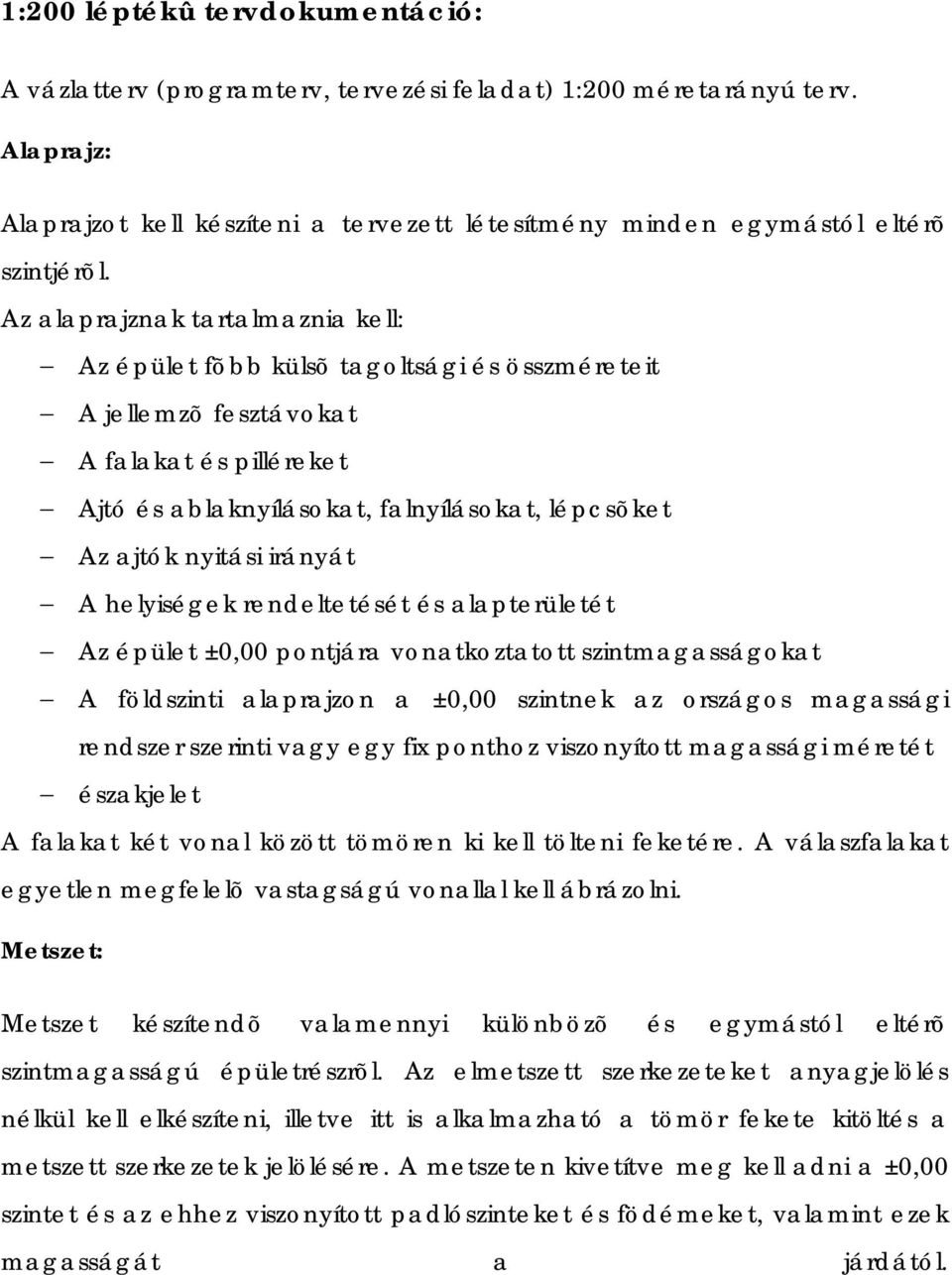 1:200 léptékû tervdokumentáció:

A vázlatterv (programterv, tervezési feladat) 1:200 méretarányú terv.

Alaprajz:

Alaprajzot kell készíteni a tervezett létesítmény minden egymástól eltérõ szintjérõl.

Az alaprajznak tartalmaznia kell:

– Az épület fõbb külsõ tagoltsági és összméreteit
– A jellemzõ fesztávokat
– A falakat és pilléreket
– Ajtó és ablaknyílásokat, falnyílásokat, lépcsõket
– Az ajtók nyitási irányát
– A helyiségek rendeltetését és alapterületét
– Az épület ±0,00 pontjára vonatkoztatott szintmagasságokat
– A földszinti alaprajzon a ±0,00 szintnek az országos magassági rendszer szerinti vagy egy fix ponthoz viszonyított magassági méretét
– északjelet

A falakat két vonal között tömören ki kell tölteni feketére. A válaszfalakat egyetlen megfelelõ vastagságú vonallal kell ábrázolni.

Metszet:

Metszet készítendõ valamennyi különbözõ és egymástól eltérõ szintmagasságú épületrészrõl. Az elmetszett szerkezeteket anyagjelölés nélkül kell elkészíteni, illetve itt is alkalmazható a tömör fekete kitöltés a metszett szerkezetek jelölésére. A metszeten kivetítve meg kell adni a ±0,00 szintet és az ehhez viszonyított padlószinteket és födémeket, valamint ezek magasságát a járdától.